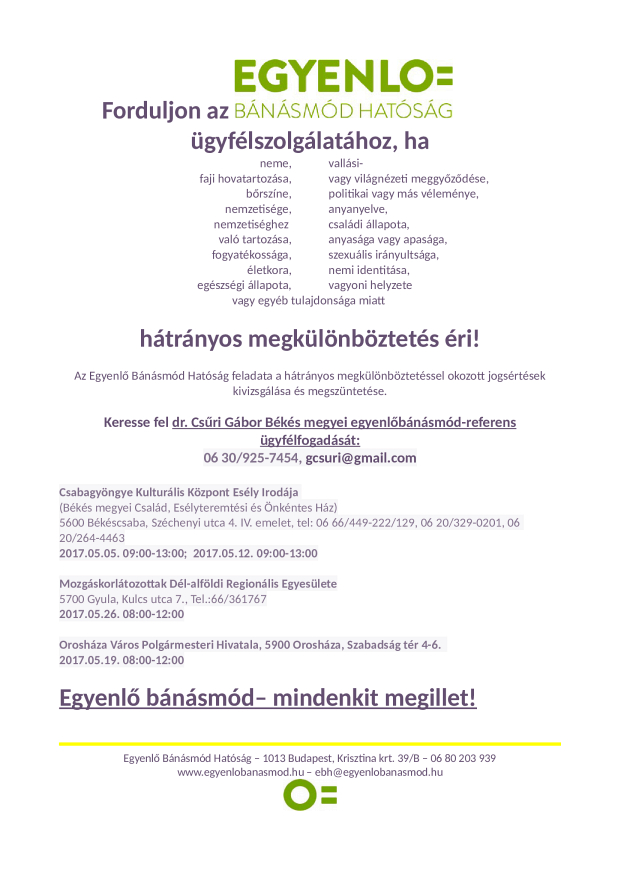 EGYENLO=
Forduljon az BÁNÁSMÓD HATÓSÁG
ügyfélszolgálatához, ha

neme,
faji hovatartozása,
bőrszíne,
nemzetisége,
nemzetiséghez
való tartozása,
fogyatékossága,
életkora,
egészségi állapota,

vallási-
vagy világnézeti meggyőződése,
politikai vagy más véleménye,
anyanyelve,
családi állapota,
anyasága vagy apasága,
szexuális irányultsága,
nemi identitása,
vagyoni helyzete

vagy egyéb tulajdonsága miatt

hátrányos megkülönböztetés éri!

Az Egyenlő Bánásmód Hatóság feladata a hátrányos megkülönböztetéssel okozott jogsértések kivizsgálása és megszüntetése.

Keresse fel dr. Csűri Gábor Békés megyei egyenlőbánásmód-referens ügyfélfogadását:
06 30/925-7454, gcsuri@gmail.com

Csabagyöngye Kulturális Központ Esély Irodája
(Békés megyei Család, Esélyteremtési és Önkéntes Ház)
5600 Békéscsaba, Széchenyi utca 4. IV. emelet, tel: 06 66/449-222/129, 06 20/329-0201, 06 20/264-4463
2017.05.05. 09:00-13:00; 2017.05.12. 09:00-13:00

Mozgáskorlátozottak Dél-alföldi Regionális Egyesülete
5700 Gyula, Kulcs utca 7., Tel.:66/361767
2017.05.26. 08:00-12:00

Orosháza Város Polgármesteri Hivatala, 5900 Orosháza, Szabadság tér 4-6.
2017.05.19. 08:00-12:00

Egyenlő bánásmód– mindenkit megillet!

Egyenlő Bánásmód Hatóság – 1013 Budapest, Krisztina krt. 39/B – 06 80 203 939
www.egyenlobanasmod.hu – ebh@egyenlobanasmod.hu
O=